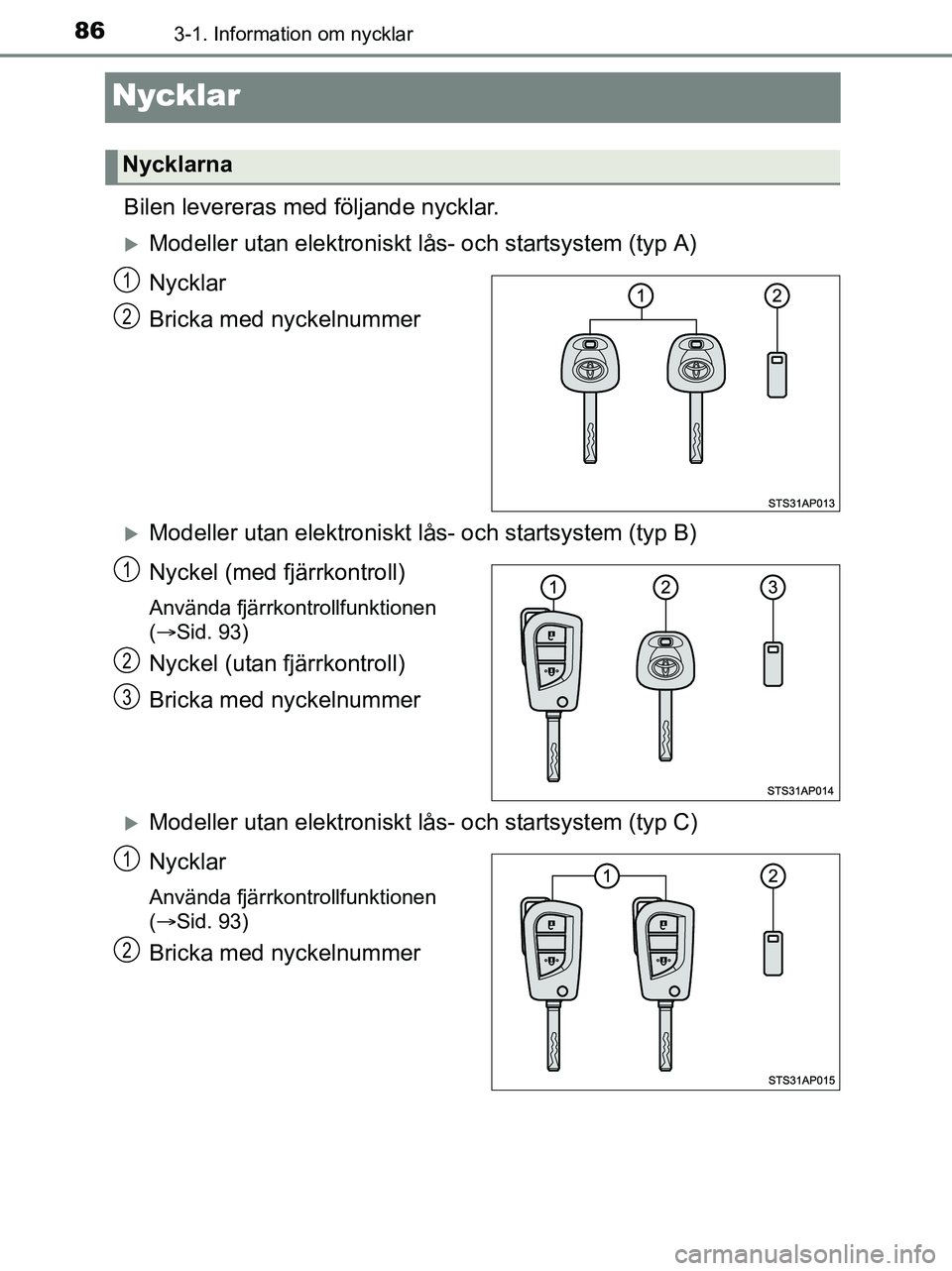 86
3-1. Information om nycklar

Nycklar

Nycklarna

Bilen levereras med följande nycklar.

Modeller utan elektroniskt lås- och startsystem (typ A)

1 Nycklar

2 Bricka med nyckelnummer

1 2

STS31AP013

Modeller utan elektroniskt lås- och startsystem (typ B)

1 Nyckel (med fjärrkontroll)

Använda fjärrkontrollfunktionen (→Sid. 93)

2 Nyckel (utan fjärrkontroll)

3 Bricka med nyckelnummer

1 2 3

STS31AP014

Modeller utan elektroniskt lås- och startsystem (typ C)

1 Nycklar

Använda fjärrkontrollfunktionen (→Sid. 93)

2 Bricka med nyckelnummer

1 2

STS31AP015

carmanualsonline.info